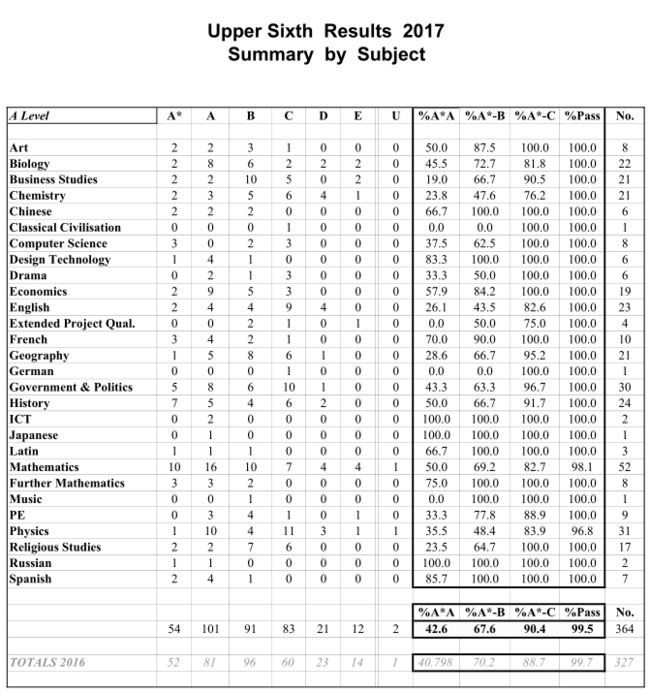 Upper Sixth Results 2017
Summary by Subject

| A Level | A* | A | B | C | D | E | U | %A*A | %A*-B | %A*-C | %Pass | No. |
|---|---|---|---|---|---|---|---|---|---|---|---|---|
| Art | 2 | 2 | 3 | 1 | 0 | 0 | 0 | 50.0 | 87.5 | 100.0 | 100.0 | 8 |
| Biology | 2 | 8 | 6 | 2 | 2 | 2 | 0 | 45.5 | 72.7 | 81.8 | 100.0 | 22 |
| Business Studies | 2 | 2 | 10 | 5 | 0 | 2 | 0 | 19.0 | 66.7 | 90.5 | 100.0 | 21 |
| Chemistry | 2 | 3 | 5 | 6 | 4 | 1 | 0 | 23.8 | 47.6 | 76.2 | 100.0 | 21 |
| Chinese | 2 | 2 | 2 | 0 | 0 | 0 | 0 | 66.7 | 100.0 | 100.0 | 100.0 | 6 |
| Classical Civilisation | 0 | 0 | 0 | 1 | 0 | 0 | 0 | 0.0 | 0.0 | 100.0 | 100.0 | 1 |
| Computer Science | 3 | 0 | 2 | 3 | 0 | 0 | 0 | 37.5 | 62.5 | 100.0 | 100.0 | 8 |
| Design Technology | 1 | 4 | 1 | 0 | 0 | 0 | 0 | 83.3 | 100.0 | 100.0 | 100.0 | 6 |
| Drama | 0 | 2 | 1 | 3 | 0 | 0 | 0 | 33.3 | 50.0 | 100.0 | 100.0 | 6 |
| Economics | 2 | 9 | 5 | 3 | 0 | 0 | 0 | 57.9 | 84.2 | 100.0 | 100.0 | 19 |
| English | 2 | 4 | 4 | 9 | 4 | 0 | 0 | 26.1 | 43.5 | 82.6 | 100.0 | 23 |
| Extended Project Qual. | 0 | 0 | 2 | 1 | 0 | 1 | 0 | 0.0 | 50.0 | 75.0 | 100.0 | 4 |
| French | 3 | 4 | 2 | 1 | 0 | 0 | 0 | 70.0 | 90.0 | 100.0 | 100.0 | 10 |
| Geography | 1 | 5 | 8 | 6 | 1 | 0 | 0 | 28.6 | 66.7 | 95.2 | 100.0 | 21 |
| German | 0 | 0 | 0 | 1 | 0 | 0 | 0 | 0.0 | 0.0 | 100.0 | 100.0 | 1 |
| Government & Politics | 5 | 8 | 6 | 10 | 1 | 0 | 0 | 43.3 | 63.3 | 96.7 | 100.0 | 30 |
| History | 7 | 5 | 4 | 6 | 2 | 0 | 0 | 50.0 | 66.7 | 91.7 | 100.0 | 24 |
| ICT | 0 | 2 | 0 | 0 | 0 | 0 | 0 | 100.0 | 100.0 | 100.0 | 100.0 | 2 |
| Japanese | 0 | 1 | 0 | 0 | 0 | 0 | 0 | 100.0 | 100.0 | 100.0 | 100.0 | 1 |
| Latin | 1 | 1 | 1 | 0 | 0 | 0 | 0 | 66.7 | 100.0 | 100.0 | 100.0 | 3 |
| Mathematics | 10 | 16 | 10 | 7 | 4 | 4 | 1 | 50.0 | 69.2 | 82.7 | 98.1 | 52 |
| Further Mathematics | 3 | 3 | 2 | 0 | 0 | 0 | 0 | 75.0 | 100.0 | 100.0 | 100.0 | 8 |
| Music | 0 | 0 | 1 | 0 | 0 | 0 | 0 | 0.0 | 100.0 | 100.0 | 100.0 | 1 |
| PE | 0 | 3 | 4 | 1 | 0 | 1 | 0 | 33.3 | 77.8 | 88.9 | 100.0 | 9 |
| Physics | 1 | 10 | 4 | 11 | 3 | 1 | 1 | 35.5 | 48.4 | 83.9 | 96.8 | 31 |
| Religious Studies | 2 | 2 | 7 | 6 | 0 | 0 | 0 | 23.5 | 64.7 | 100.0 | 100.0 | 17 |
| Russian | 1 | 1 | 0 | 0 | 0 | 0 | 0 | 100.0 | 100.0 | 100.0 | 100.0 | 2 |
| Spanish | 2 | 4 | 1 | 0 | 0 | 0 | 0 | 85.7 | 100.0 | 100.0 | 100.0 | 7 |
| | | | | | | | | %A*A | %A*-B | %A*-C | %Pass | No. |
| | 54 | 101 | 91 | 83 | 21 | 12 | 2 | 42.6 | 67.6 | 90.4 | 99.5 | 364 |
| TOTALS 2016 | 52 | 81 | 96 | 60 | 23 | 14 | 1 | 40.798 | 70.2 | 88.7 | 99.7 | 327 |